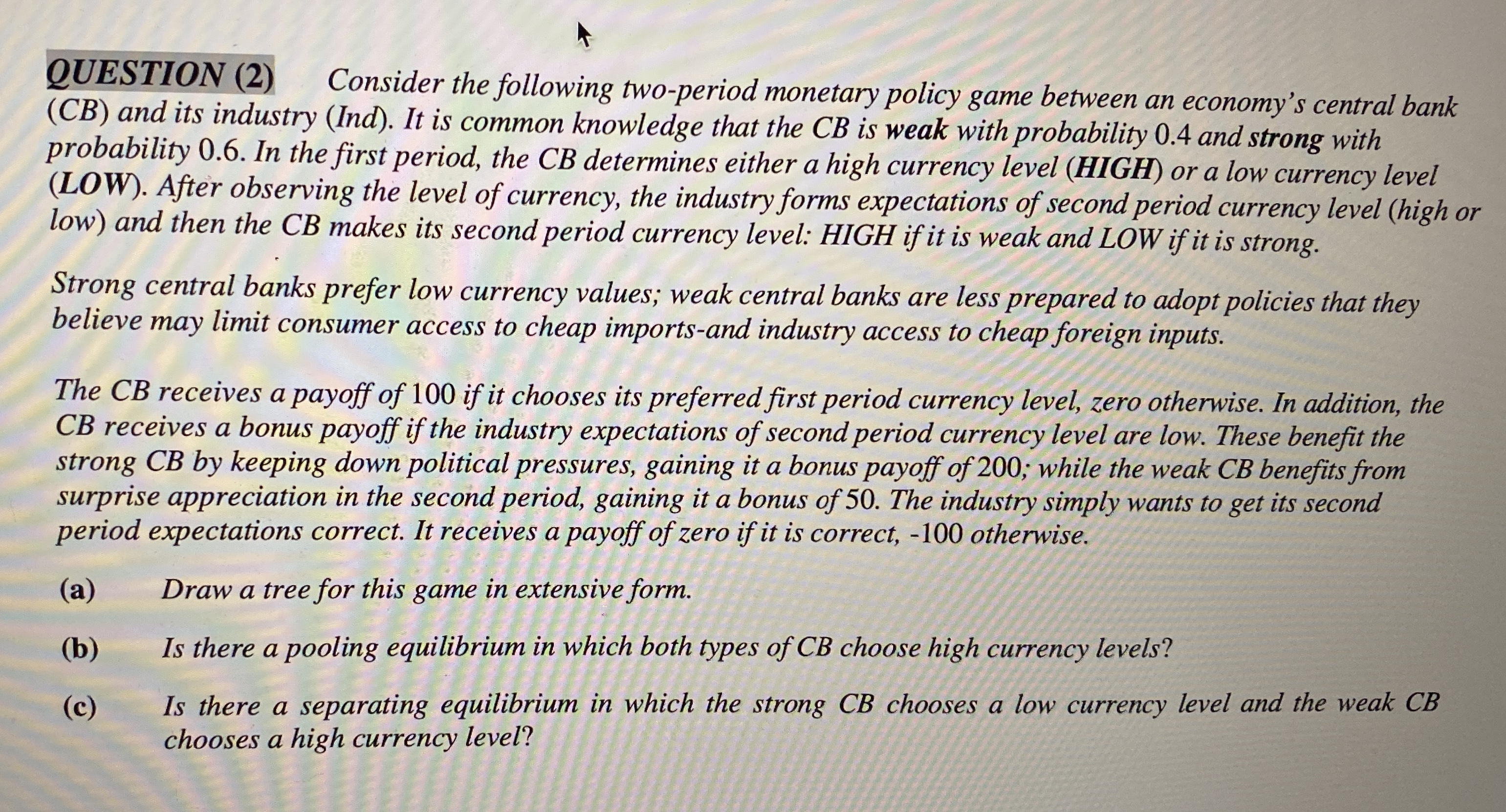 QUESTION (2) Consider the following two-period monetary policy game between an economy's central bank (CB) and its industry (Ind). It is common knowledge that the CB is weak with probability 0.4 and strong with probability 0.6. In the first period, the CB determines either a high currency level (HIGH) or a low currency level (LOW). After observing the level of currency, the industry forms expectations of second period currency level (high or low) and then the CB makes its second period currency level: HIGH if it is weak and LOW if it is strong.

Strong central banks prefer low currency values; weak central banks are less prepared to adopt policies that they believe may limit consumer access to cheap imports-and industry access to cheap foreign inputs.

The CB receives a payoff of 100 if it chooses its preferred first period currency level, zero otherwise. In addition, the CB receives a bonus payoff if the industry expectations of second period currency level are low. These benefit the strong CB by keeping down political pressures, gaining it a bonus payoff of 200; while the weak CB benefits from surprise appreciation in the second period, gaining it a bonus of 50. The industry simply wants to get its second period expectations correct. It receives a payoff of zero if it is correct, -100 otherwise.

(a) Draw a tree for this game in extensive form.

(b) Is there a pooling equilibrium in which both types of CB choose high currency levels?

(c) Is there a separating equilibrium in which the strong CB chooses a low currency level and the weak CB chooses a high currency level?